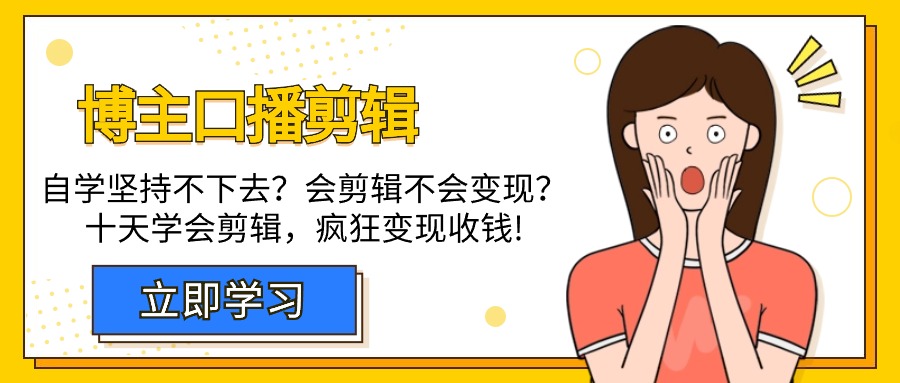 博主口播剪辑

自学坚持不下去？会剪辑不会变现？
十天学会剪辑，疯狂变现收钱!

立即学习